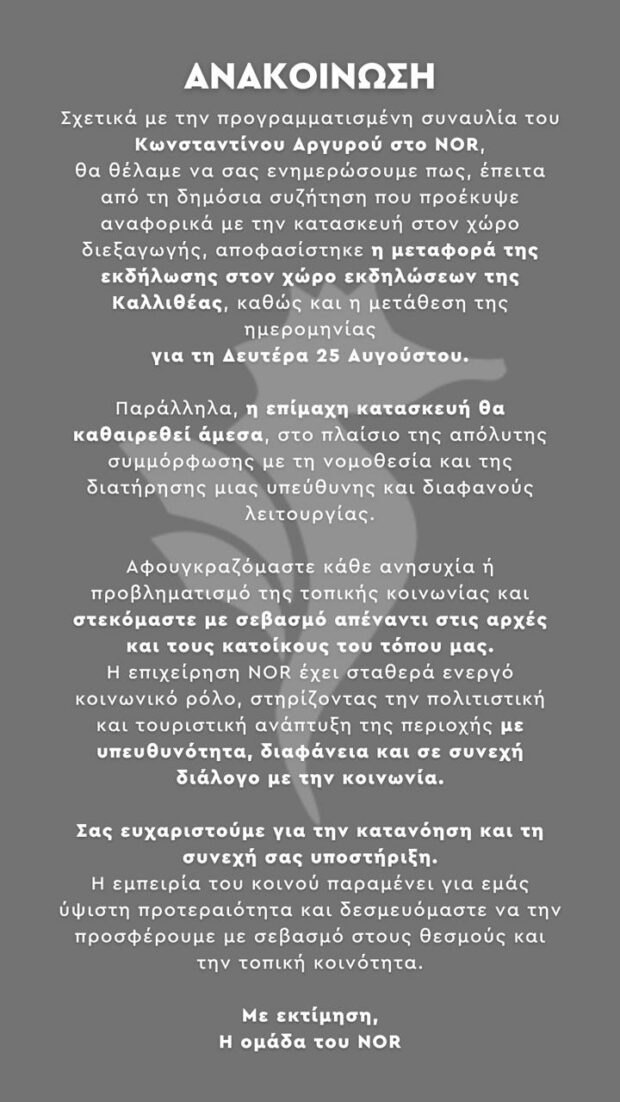 ΑΝΑΚΟΙΝΩΣΗ

Σχετικά με την προγραμματισμένη συναυλία του Κωνσταντίνου Αργυρού στο NOR, θα θέλαμε να σας ενημερώσουμε πως, έπειτα από τη δημόσια συζήτηση που προέκυψε αναφορικά με την κατασκευή στον χώρο διεξαγωγής, αποφασίστηκε η μεταφορά της εκδήλωσης στον χώρο εκδηλώσεων της Καλλιθέας, καθώς και η μετάθεση της ημερομηνίας για τη Δευτέρα 25 Αυγούστου.

Παράλληλα, η επίμαχη κατασκευή θα καθαιρεθεί άμεσα, στο πλαίσιο της απόλυτης συμμόρφωσης με τη νομοθεσία και της διατήρησης μιας υπεύθυνης και διαφανούς λειτουργίας.

Αφουγκραζόμαστε κάθε ανησυχία ή προβληματισμό της τοπικής κοινωνίας και στεκόμαστε με σεβασμό απέναντι στις αρχές και τους κατοίκους του τόπου μας.
Η επιχείρηση NOR έχει σταθερά ενεργό κοινωνικό ρόλο, στηρίζοντας την πολιτιστική και τουριστική ανάπτυξη της περιοχής με υπευθυνότητα, διαφάνεια και σε συνεχή διάλογο με την κοινωνία.

Σας ευχαριστούμε για την κατανόηση και τη συνεχή σας υποστήριξη.
Η εμπειρία του κοινού παραμένει για εμάς ύψιστη προτεραιότητα και δεσμευόμαστε να την προσφέρουμε με σεβασμό στους θεσμούς και την τοπική κοινότητα.

Με εκτίμηση,
Η ομάδα του NOR